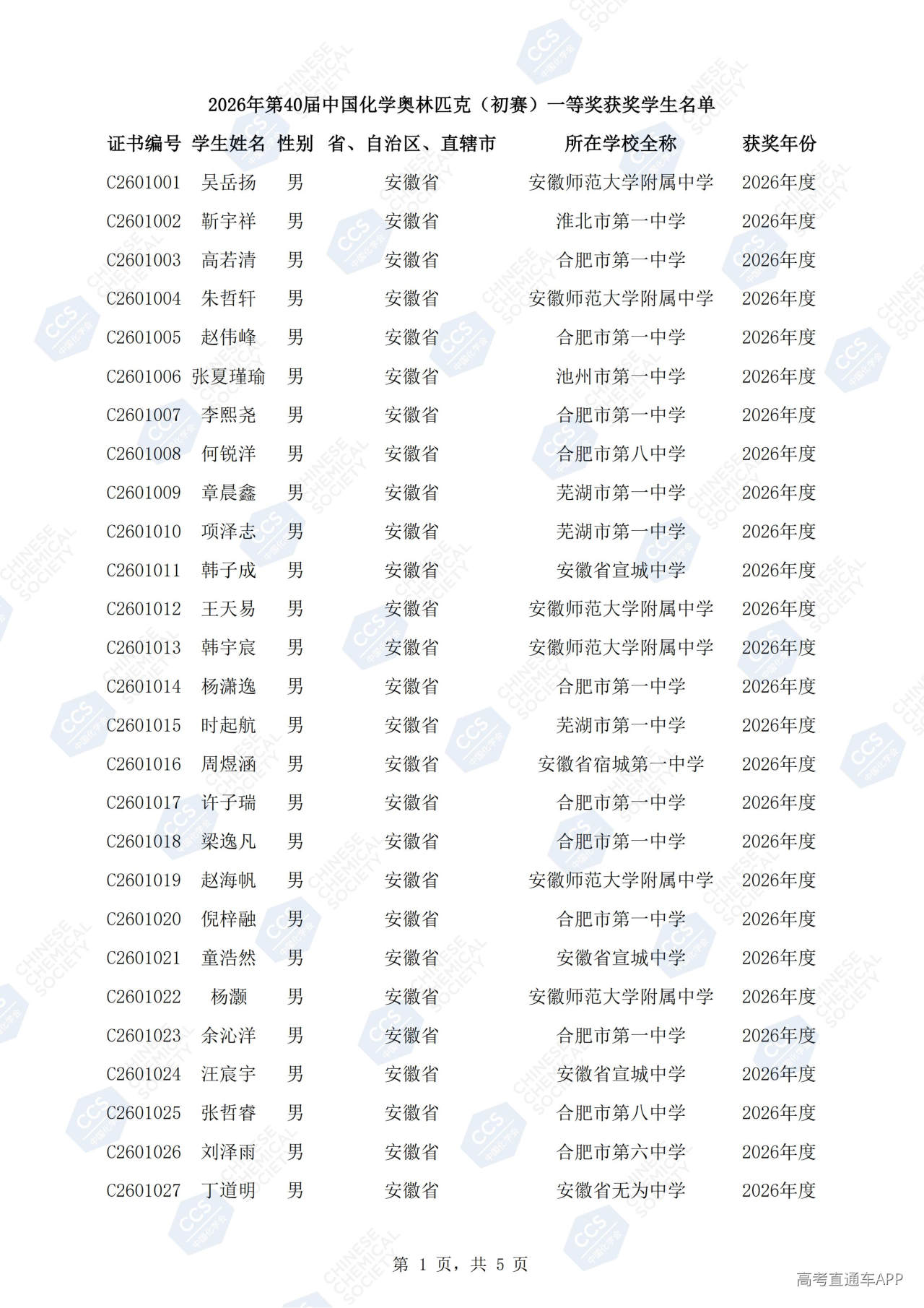 2026年第40届中国化学奥林匹克（初赛）一等奖获奖学生名单

| 证书编号 | 学生姓名 | 性别 | 省、自治区、直辖市 | 所在学校全称 | 获奖年份 |
|---|---|---|---|---|---|
| C2601001 | 吴岳扬 | 男 | 安徽省 | 安徽师范大学附属中学 | 2026年度 |
| C2601002 | 靳宇祥 | 男 | 安徽省 | 淮北市第一中学 | 2026年度 |
| C2601003 | 高若清 | 男 | 安徽省 | 合肥市第一中学 | 2026年度 |
| C2601004 | 朱哲轩 | 男 | 安徽省 | 安徽师范大学附属中学 | 2026年度 |
| C2601005 | 赵伟峰 | 男 | 安徽省 | 合肥市第一中学 | 2026年度 |
| C2601006 | 张夏瑾瑜 | 男 | 安徽省 | 池州市第一中学 | 2026年度 |
| C2601007 | 李熙尧 | 男 | 安徽省 | 合肥市第一中学 | 2026年度 |
| C2601008 | 何锐洋 | 男 | 安徽省 | 合肥市第八中学 | 2026年度 |
| C2601009 | 章晨鑫 | 男 | 安徽省 | 芜湖市第一中学 | 2026年度 |
| C2601010 | 项泽志 | 男 | 安徽省 | 芜湖市第一中学 | 2026年度 |
| C2601011 | 韩子成 | 男 | 安徽省 | 安徽省宣城中学 | 2026年度 |
| C2601012 | 王天易 | 男 | 安徽省 | 安徽师范大学附属中学 | 2026年度 |
| C2601013 | 韩宇宸 | 男 | 安徽省 | 安徽师范大学附属中学 | 2026年度 |
| C2601014 | 杨潇逸 | 男 | 安徽省 | 合肥市第一中学 | 2026年度 |
| C2601015 | 时起航 | 男 | 安徽省 | 芜湖市第一中学 | 2026年度 |
| C2601016 | 周煜涵 | 男 | 安徽省 | 安徽省宿城第一中学 | 2026年度 |
| C2601017 | 许子瑞 | 男 | 安徽省 | 合肥市第一中学 | 2026年度 |
| C2601018 | 梁逸凡 | 男 | 安徽省 | 合肥市第一中学 | 2026年度 |
| C2601019 | 赵海帆 | 男 | 安徽省 | 安徽师范大学附属中学 | 2026年度 |
| C2601020 | 倪梓融 | 男 | 安徽省 | 合肥市第一中学 | 2026年度 |
| C2601021 | 童浩然 | 男 | 安徽省 | 安徽省宣城中学 | 2026年度 |
| C2601022 | 杨灏 | 男 | 安徽省 | 安徽师范大学附属中学 | 2026年度 |
| C2601023 | 余沁洋 | 男 | 安徽省 | 合肥市第一中学 | 2026年度 |
| C2601024 | 汪宸宇 | 男 | 安徽省 | 安徽省宣城中学 | 2026年度 |
| C2601025 | 张哲睿 | 男 | 安徽省 | 合肥市第八中学 | 2026年度 |
| C2601026 | 刘泽雨 | 男 | 安徽省 | 合肥市第六中学 | 2026年度 |
| C2601027 | 丁道明 | 男 | 安徽省 | 安徽省无为中学 | 2026年度 |

第 1 页，共 5 页

高考直通车APP